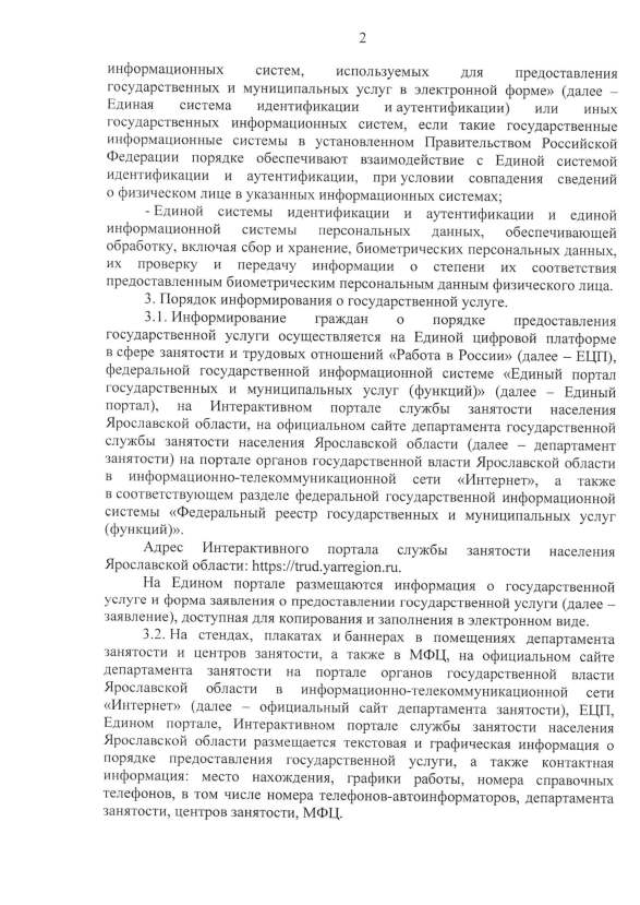 2

информационных систем, используемых для предоставления государственных и муниципальных услуг в электронной форме» (далее – Единая система идентификации и аутентификации) или иных государственных информационных систем, если такие государственные информационные системы в установленном Правительством Российской Федерации порядке обеспечивают взаимодействие с Единой системой идентификации и аутентификации, при условии совпадения сведений о физическом лице в указанных информационных системах;

- Единой системы идентификации и аутентификации и единой информационной системы персональных данных, обеспечивающей обработку, включая сбор и хранение, биометрических персональных данных, их проверку и передачу информации о степени их соответствия предоставленным биометрическим персональным данным физического лица.

3. Порядок информирования о государственной услуге.

3.1. Информирование граждан о порядке предоставления государственной услуги осуществляется на Единой цифровой платформе в сфере занятости и трудовых отношений «Работа в России» (далее – ЕЦП), федеральной государственной информационной системе «Единый портал государственных и муниципальных услуг (функций)» (далее – Единый портал), на Интерактивном портале службы занятости населения Ярославской области, на официальном сайте департамента государственной службы занятости населения Ярославской области (далее – департамент занятости) на портале органов государственной власти Ярославской области в информационно-телекоммуникационной сети «Интернет», а также в соответствующем разделе федеральной государственной информационной системы «Федеральный реестр государственных и муниципальных услуг (функций)».

Адрес Интерактивного портала службы занятости населения Ярославской области: https://trud.yarregion.ru.

На Едином портале размещаются информация о государственной услуге и форма заявления о предоставлении государственной услуги (далее – заявление), доступная для копирования и заполнения в электронном виде.

3.2. На стендах, плакатах и баннерах в помещениях департамента занятости и центров занятости, а также в МФЦ, на официальном сайте департамента занятости на портале органов государственной власти Ярославской области в информационно-телекоммуникационной сети «Интернет» (далее – официальный сайт департамента занятости), ЕЦП, Едином портале, Интерактивном портале службы занятости населения Ярославской области размещается текстовая и графическая информация о порядке предоставления государственной услуги, а также контактная информация: место нахождения, графики работы, номера справочных телефонов, в том числе номера телефонов-автоинформаторов, департамента занятости, центров занятости, МФЦ.